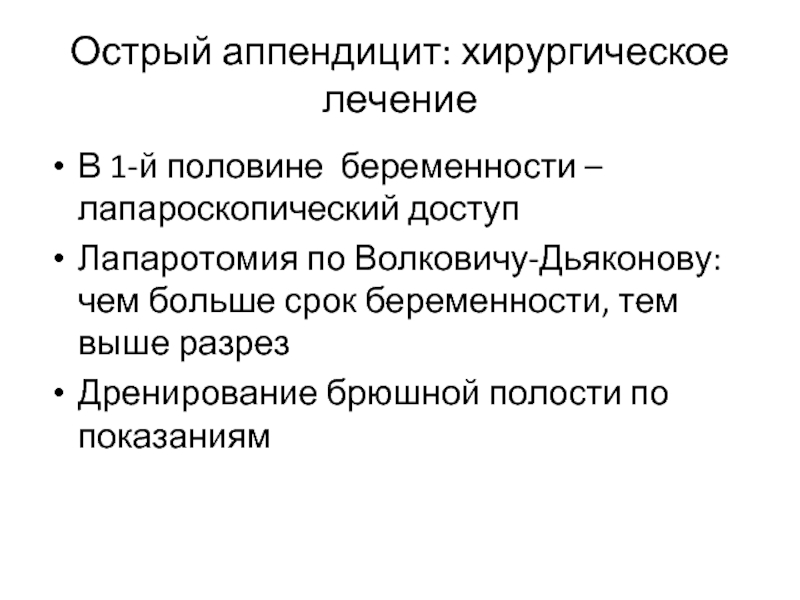 Острый аппендицит: хирургическое лечение

• В 1-й половине беременности – лапароскопический доступ
• Лапаротомия по Волковичу-Дьяконову: чем больше срок беременности, тем выше разрез
• Дренирование брюшной полости по показаниям